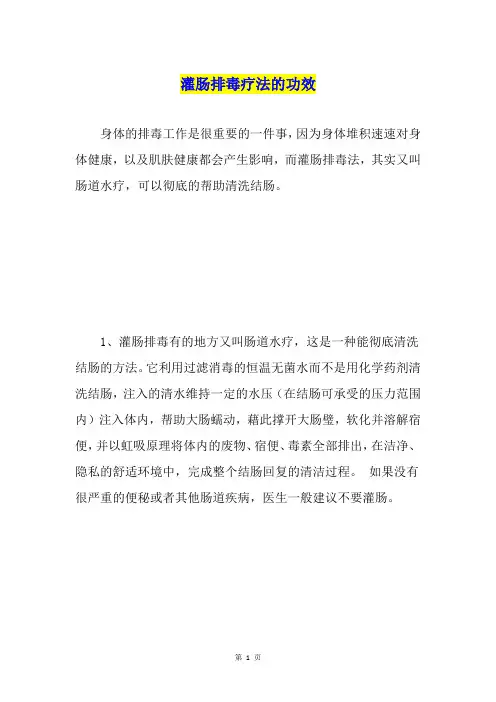 灌肠排毒疗法的功效

身体的排毒工作是很重要的一件事，因为身体堆积速速对身体健康，以及肌肤健康都会产生影响，而灌肠排毒法，其实又叫肠道水疗，可以彻底的帮助清洗结肠。

1、灌肠排毒有的地方又叫肠道水疗，这是一种能彻底清洗结肠的方法。它利用过滤消毒的恒温无菌水而不是用化学药剂清洗结肠，注入的清水维持一定的水压（在结肠可承受的压力范围内）注入体内，帮助大肠蠕动，藉此撑开大肠壁，软化并溶解宿便，并以虹吸原理将体内的废物、宿便、毒素全部排出，在洁净、隐私的舒适环境中，完成整个结肠回复的清洁过程。 如果没有很严重的便秘或者其他肠道疾病，医生一般建议不要灌肠。

第 1 页